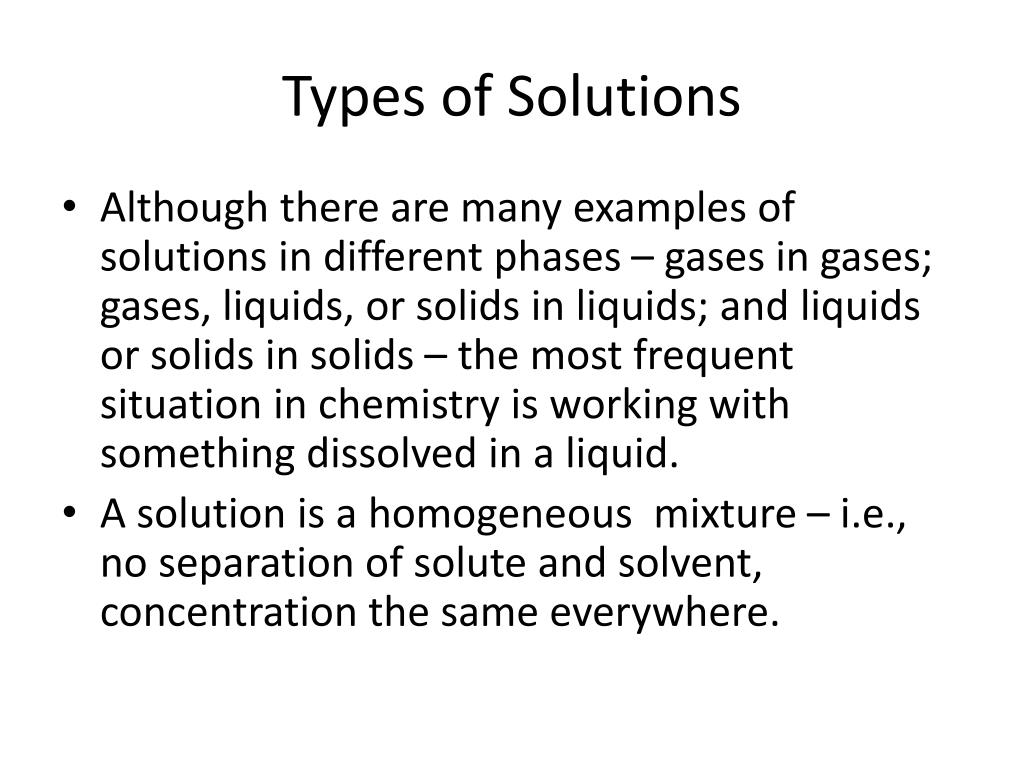 Types of Solutions

• Although there are many examples of solutions in different phases – gases in gases; gases, liquids, or solids in liquids; and liquids or solids in solids – the most frequent situation in chemistry is working with something dissolved in a liquid.
• A solution is a homogeneous mixture – i.e., no separation of solute and solvent, concentration the same everywhere.